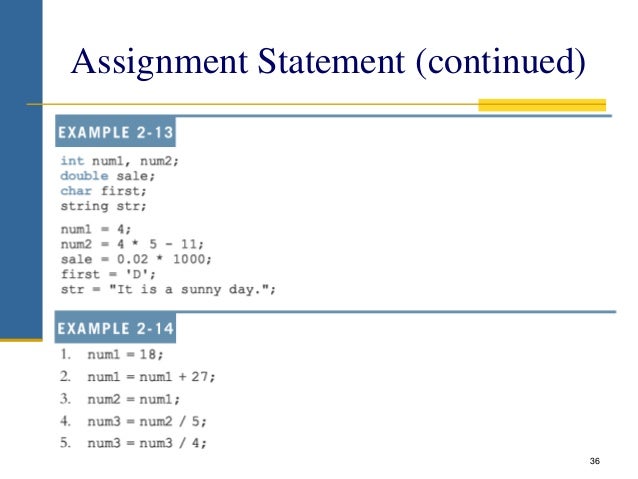 Assignment Statement (continued)

EXAMPLE 2-13

int num1, num2;
double sale;
char first;
string str;

num1 = 4;
num2 = 4 * 5 - 11;
sale = 0.02 * 1000;
first = 'D';
str = "It is a sunny day.";

EXAMPLE 2-14

1. num1 = 18;
2. num1 = num1 + 27;
3. num2 = num1;
4. num3 = num2 / 5;
5. num3 = num3 / 4;

36